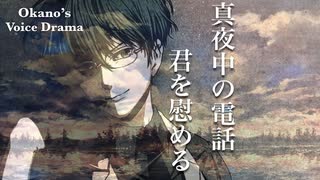 Okano's Voice Drama

真夜中の電話

君を慰める